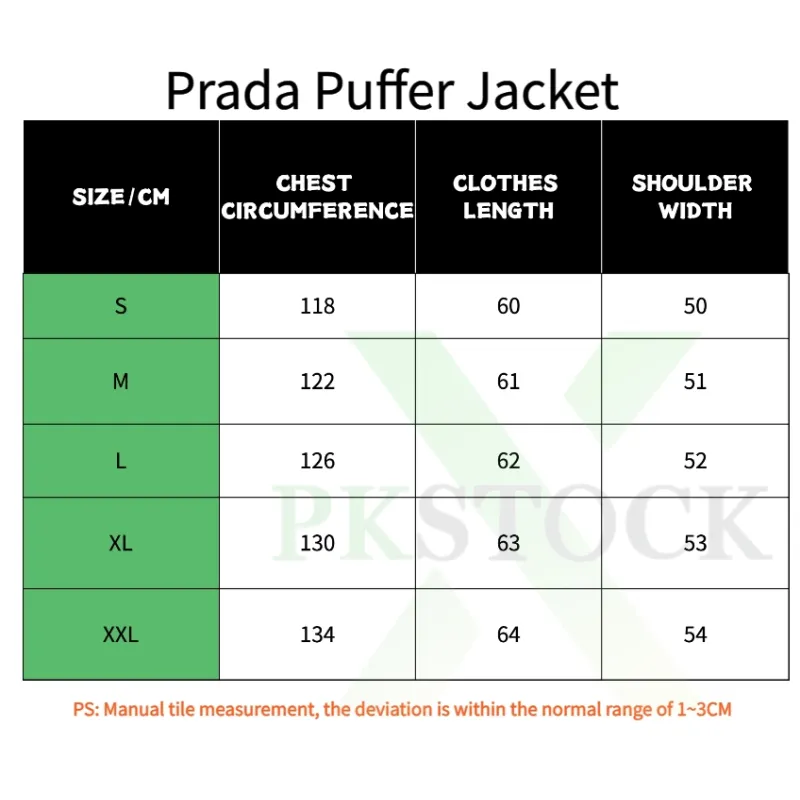 Prada Puffer Jacket

| SIZE/CM | CHEST CIRCUMFERENCE | CLOTHES LENGTH | SHOULDER WIDTH |
|---|---|---|---|
| S | 118 | 60 | 50 |
| M | 122 | 61 | 51 |
| L | 126 | 62 | 52 |
| XL | 130 | 63 | 53 |
| XXL | 134 | 64 | 54 |

PKSTOCK

PS: Manual tile measurement, the deviation is within the normal range of 1~3CM